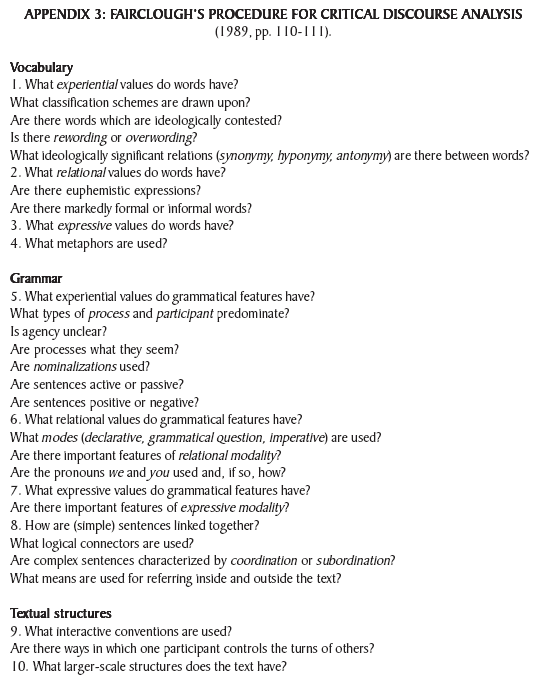 APPENDIX 3: FAIRCLOUGH'S PROCEDURE FOR CRITICAL DISCOURSE ANALYSIS
(1989, pp. 110-111).

Vocabulary
1. What experiential values do words have?
What classification schemes are drawn upon?
Are there words which are ideologically contested?
Is there rewording or overwording?
What ideologically significant relations (synonymy, hyponymy, antonymy) are there between words?
2. What relational values do words have?
Are there euphemistic expressions?
Are there markedly formal or informal words?
3. What expressive values do words have?
4. What metaphors are used?

Grammar
5. What experiential values do grammatical features have?
What types of process and participant predominate?
Is agency unclear?
Are processes what they seem?
Are nominalizations used?
Are sentences active or passive?
Are sentences positive or negative?
6. What relational values do grammatical features have?
What modes (declarative, grammatical question, imperative) are used?
Are there important features of relational modality?
Are the pronouns we and you used and, if so, how?
7. What expressive values do grammatical features have?
Are there important features of expressive modality?
8. How are (simple) sentences linked together?
What logical connectors are used?
Are complex sentences characterized by coordination or subordination?
What means are used for referring inside and outside the text?

Textual structures
9. What interactive conventions are used?
Are there ways in which one participant controls the turns of others?
10. What larger-scale structures does the text have?